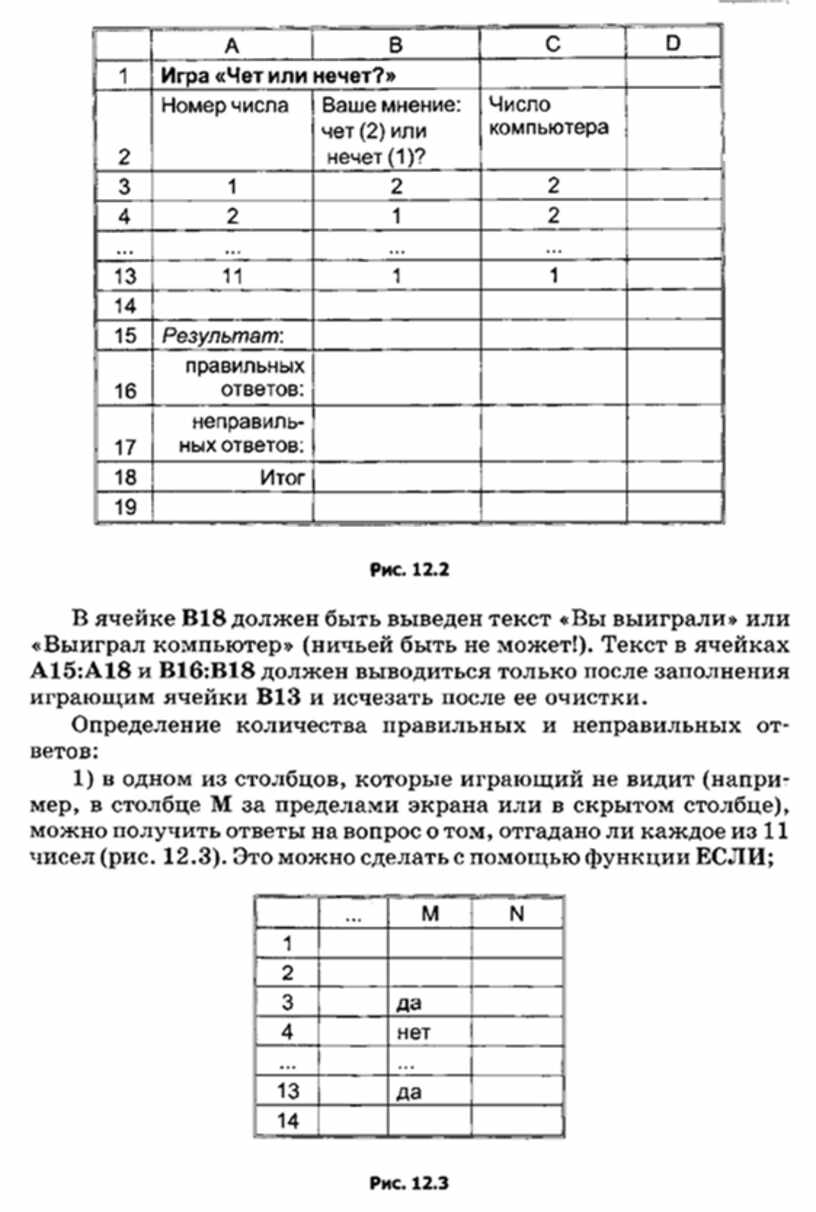 | | A | B | C | D |
|---|---|---|---|---|
| 1 | Игра «Чет или нечет?» | | | |
| 2 | Номер числа | Ваше мнение: чет (2) или нечет (1)? | Число компьютера | |
| 3 | 1 | 2 | 2 | |
| 4 | 2 | 1 | 2 | |
| ... | ... | ... | ... | |
| 13 | 11 | 1 | 1 | |
| 14 | | | | |
| 15 | Результат: | | | |
| 16 | правильных ответов: | | | |
| 17 | неправильных ответов: | | | |
| 18 | Итог | | | |
| 19 | | | | |

Рис. 12.2

В ячейке B18 должен быть выведен текст «Вы выиграли» или «Выиграл компьютер» (ничьей быть не может!). Текст в ячейках A15:A18 и B16:B18 должен выводиться только после заполнения играющим ячейки B13 и исчезать после ее очистки.

Определение количества правильных и неправильных ответов:

1) в одном из столбцов, которые играющий не видит (например, в столбце M за пределами экрана или в скрытом столбце), можно получить ответы на вопрос о том, отгадано ли каждое из 11 чисел (рис. 12.3). Это можно сделать с помощью функции ЕСЛИ;

| | ... | M | N |
|---|---|---|---|
| 1 | | | |
| 2 | | | |
| 3 | | да | |
| 4 | | нет | |
| ... | | ... | |
| 13 | | да | |
| 14 | | | |

Рис. 12.3